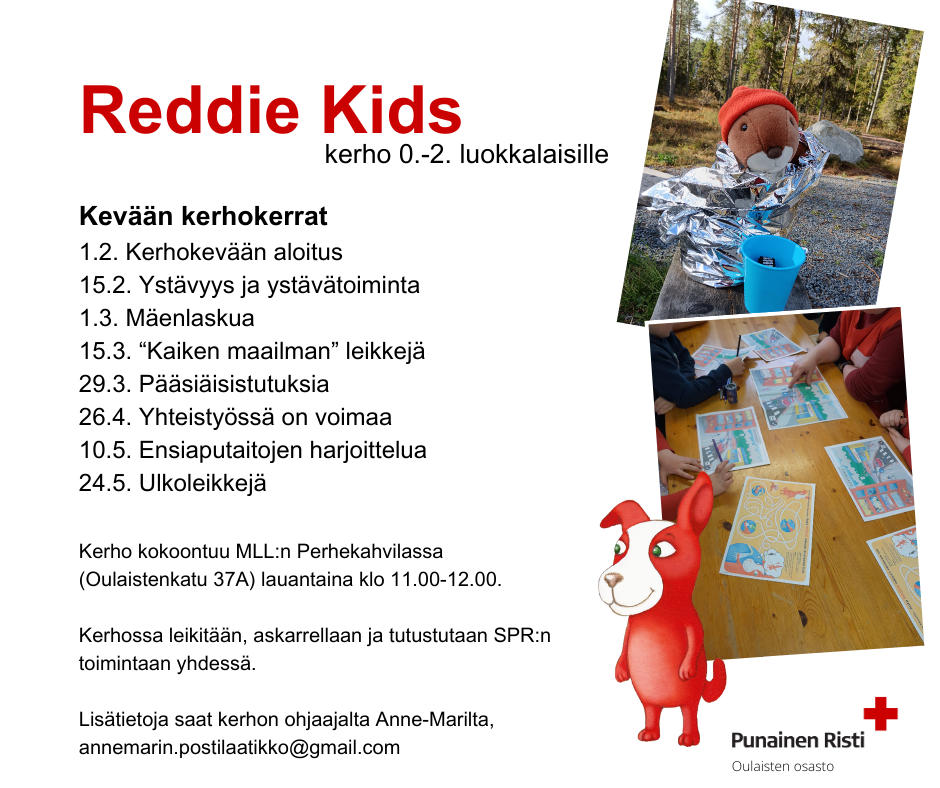 Reddie Kids
kerho 0.-2. luokkalaisille

Kevään kerhokerrat
1.2. Kerhokevään aloitus
15.2. Ystävyys ja ystävätoiminta
1.3. Mäenlaskua
15.3. “Kaiken maailman” leikkejä
29.3. Pääsiäisistutuksia
26.4. Yhteistyössä on voimaa
10.5. Ensiaputaitojen harjoittelua
24.5. Ulkoleikkejä

Kerho kokoontuu MLL:n Perhekahvilassa (Oulaistenkatu 37A) lauantaina klo 11.00-12.00.

Kerhossa leikitään, askarrellaan ja tutustutaan SPR:n toimintaan yhdessä.

Lisätietoja saat kerhon ohjaajalta Anne-Marilta, annemarin.postilaatikko@gmail.com

Punainen Risti
Oulaisten osasto